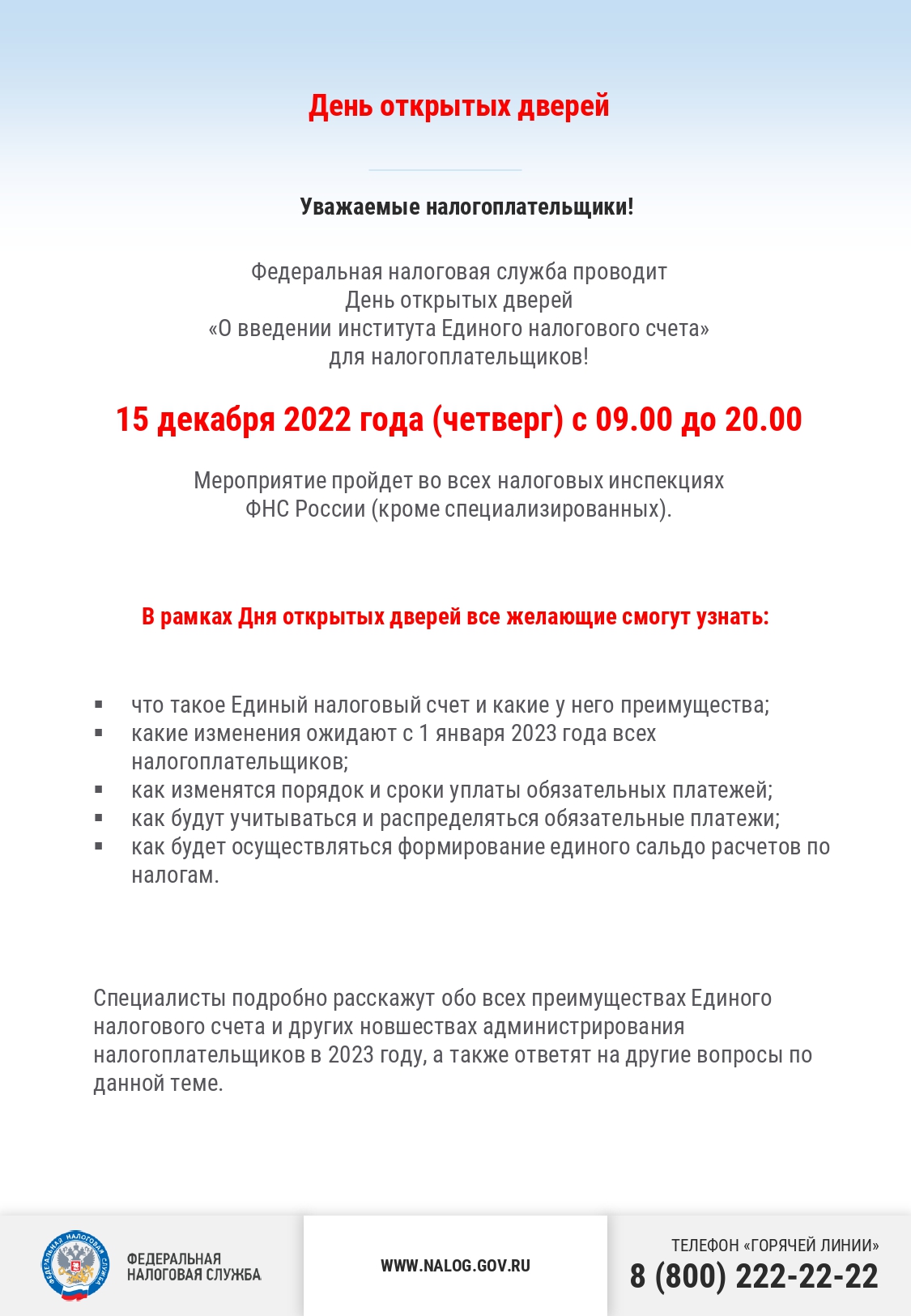 День открытых дверей

Уважаемые налогоплательщики!

Федеральная налоговая служба проводит
День открытых дверей
«О введении института Единого налогового счета»
для налогоплательщиков!

15 декабря 2022 года (четверг) с 09.00 до 20.00

Мероприятие пройдет во всех налоговых инспекциях
ФНС России (кроме специализированных).

В рамках Дня открытых дверей все желающие смогут узнать:

▪ что такое Единый налоговый счет и какие у него преимущества;
▪ какие изменения ожидают с 1 января 2023 года всех налогоплательщиков;
▪ как изменятся порядок и сроки уплаты обязательных платежей;
▪ как будут учитываться и распределяться обязательные платежи;
▪ как будет осуществляться формирование единого сальдо расчетов по налогам.

Специалисты подробно расскажут обо всех преимуществах Единого налогового счета и других новшествах администрирования налогоплательщиков в 2023 году, а также ответят на другие вопросы по данной теме.

ФЕДЕРАЛЬНАЯ НАЛОГОВАЯ СЛУЖБА

ФЕДЕРАЛЬНАЯ
НАЛОГОВАЯ СЛУЖБА

WWW.NALOG.GOV.RU

ТЕЛЕФОН «ГОРЯЧЕЙ ЛИНИИ»
8 (800) 222-22-22